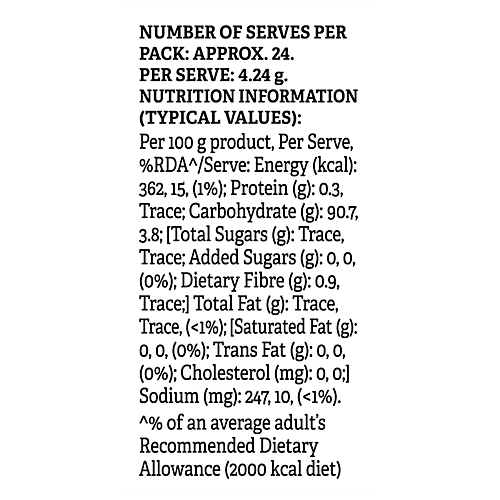 NUMBER OF SERVES PER PACK: APPROX. 24.
PER SERVE: 4.24 g.
NUTRITION INFORMATION (TYPICAL VALUES):
Per 100 g product, Per Serve, %RDA^/Serve: Energy (kcal): 362, 15, (1%); Protein (g): 0.3, Trace; Carbohydrate (g): 90.7, 3.8; [Total Sugars (g): Trace, Trace; Added Sugars (g): 0, 0, (0%); Dietary Fibre (g): 0.9, Trace;] Total Fat (g): Trace, Trace, (<1%); [Saturated Fat (g): 0, 0, (0%); Trans Fat (g): 0, 0, (0%); Cholesterol (mg): 0, 0;] Sodium (mg): 247, 10, (<1%).
^% of an average adult's Recommended Dietary Allowance (2000 kcal diet)